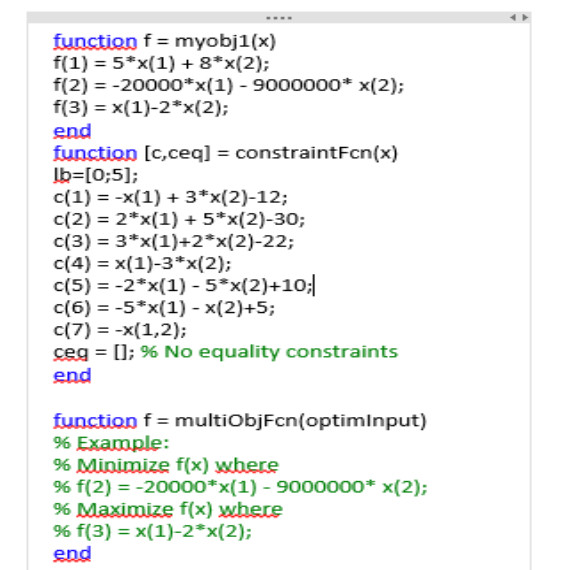 function f = myobj1(x)
f(1) = 5*x(1) + 8*x(2);
f(2) = -20000*x(1) - 9000000* x(2);
f(3) = x(1)-2*x(2);
end
function [c,ceq] = constraintFcn(x)
lb=[0;5];
c(1) = -x(1) + 3*x(2)-12;
c(2) = 2*x(1) + 5*x(2)-30;
c(3) = 3*x(1)+2*x(2)-22;
c(4) = x(1)-3*x(2);
c(5) = -2*x(1) - 5*x(2)+10;
c(6) = -5*x(1) - x(2)+5;
c(7) = -x(1,2);
ceq = []; % No equality constraints
end

function f = multiObjFcn(optimInput)
% Example:
% Minimize f(x) where
% f(2) = -20000*x(1) - 9000000* x(2);
% Maximize f(x) where
% f(3) = x(1)-2*x(2);
end